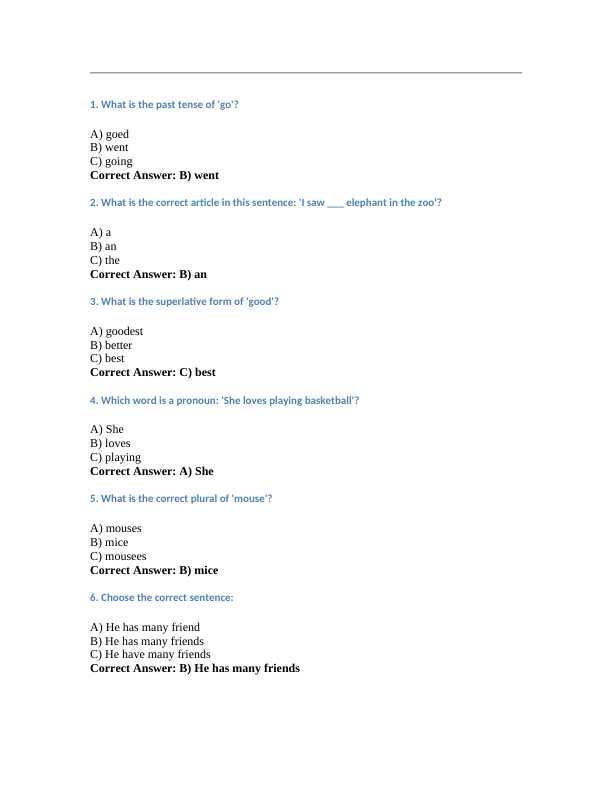 1. What is the past tense of 'go'?

A) goed
B) went
C) going
Correct Answer: B) went

2. What is the correct article in this sentence: 'I saw ____ elephant in the zoo'?

A) a
B) an
C) the
Correct Answer: B) an

3. What is the superlative form of 'good'?

A) goodest
B) better
C) best
Correct Answer: C) best

4. Which word is a pronoun: 'She loves playing basketball'?

A) She
B) loves
C) playing
Correct Answer: A) She

5. What is the correct plural of 'mouse'?

A) mouses
B) mice
C) mousees
Correct Answer: B) mice

6. Choose the correct sentence:

A) He has many friend
B) He has many friends
C) He have many friends
Correct Answer: B) He has many friends